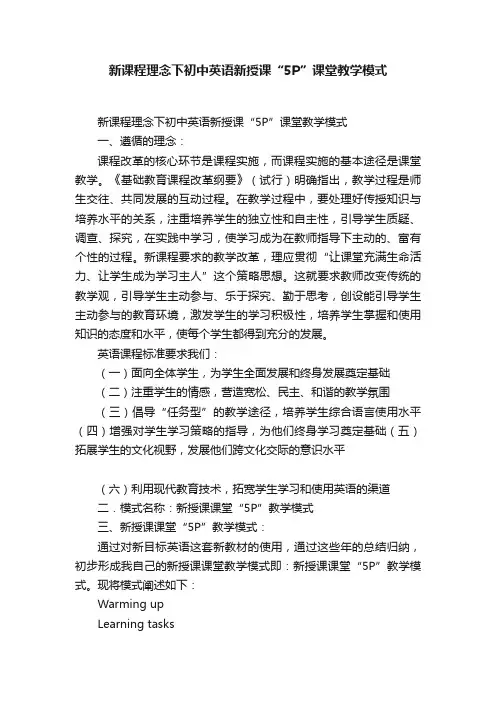 新课程理念下初中英语新授课“5P”课堂教学模式

新课程理念下初中英语新授课“5P”课堂教学模式

一、遵循的理念：

课程改革的核心环节是课程实施，而课程实施的基本途径是课堂教学。《基础教育课程改革纲要》（试行）明确指出，教学过程是师生交往、共同发展的互动过程。在教学过程中，要处理好传授知识与培养水平的关系，注重培养学生的独立性和自主性，引导学生质疑、调查、探究，在实践中学习，使学习成为在教师指导下主动的、富有个性的过程。新课程要求的教学改革，理应贯彻“让课堂充满生命活力、让学生成为学习主人”这个策略思想。这就要求教师改变传统的教学观，引导学生主动参与、乐于探究、勤于思考，创设能引导学生主动参与的教育环境，激发学生的学习积极性，培养学生掌握和使用知识的态度和水平，使每个学生都得到充分的发展。

英语课程标准要求我们：

（一）面向全体学生，为学生全面发展和终身发展奠定基础

（二）注重学生的情感，营造宽松、民主、和谐的教学氛围

（三）倡导“任务型”的教学途径，培养学生综合语言使用水平（四）增强对学生学习策略的指导，为他们终身学习奠定基础（五）拓展学生的文化视野，发展他们跨文化交际的意识水平

（六）利用现代教育技术，拓宽学生学习和使用英语的渠道

二．模式名称：新授课课堂“5P”教学模式

三、新授课课堂“5P”教学模式：

通过对新目标英语这套新教材的使用，通过这些年的总结归纳，初步形成我自己的新授课课堂教学模式即：新授课课堂“5P”教学模式。现将模式阐述如下：

Warming up

Learning tasks